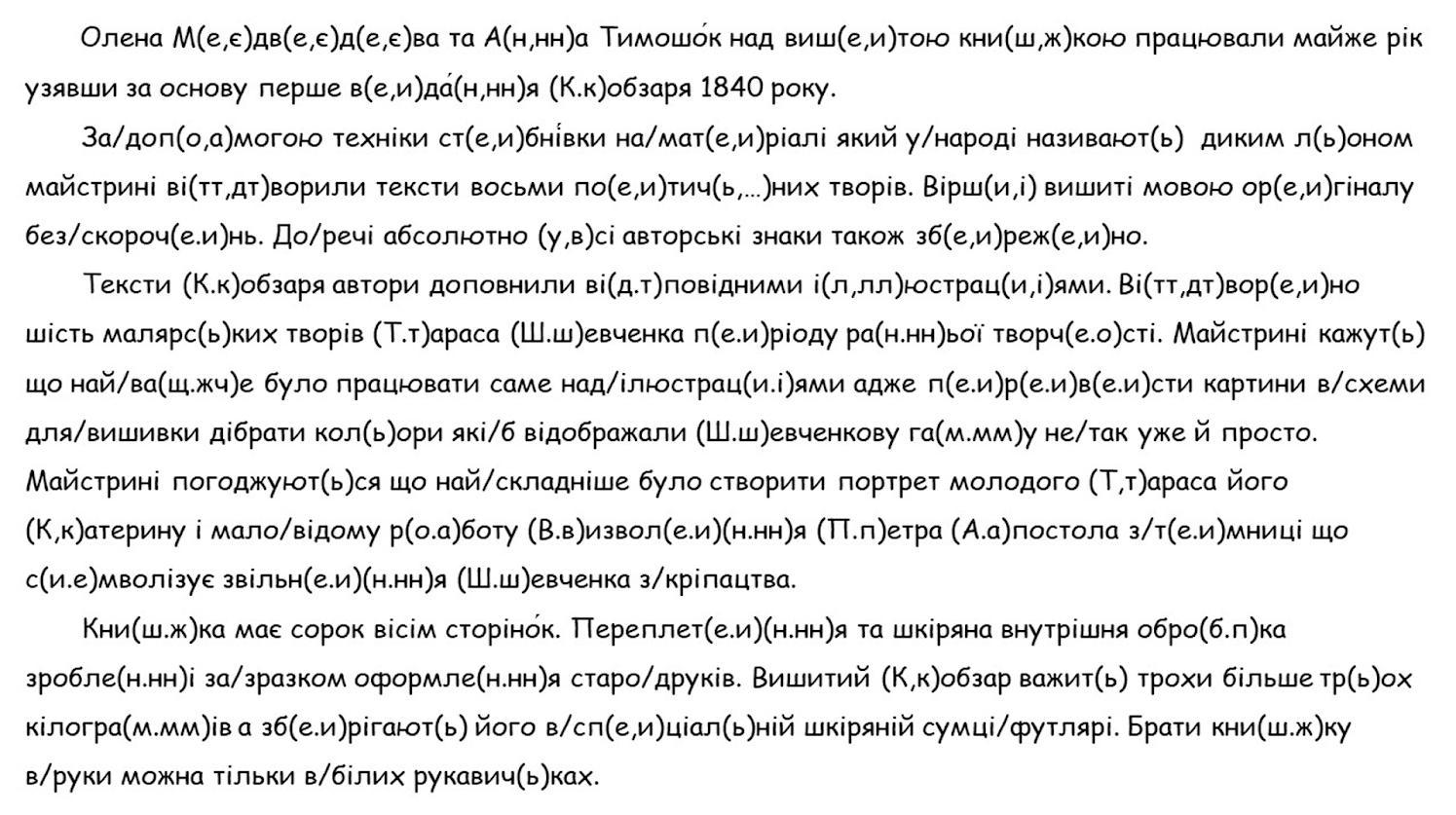 Олена М(е,є)дв(е,є)д(е,є)ва та А(н,нн)а Тимошо́к над виш(е,и)тою кни(ш,ж)кою працювали майже рік узявши за основу перше в(е,и)да́(н,нн)я (К.к)обзаря 1840 року.

За/доп(о,а)могою техніки ст(е,и)бнівки на/мат(е,и)ріалі який у/народі називают(ь) диким л(ь)оном майстрині ві(тт,дт)ворили тексти восьми по(е,и)тич(ь,...)них творів. Вірш(и,і) вишиті мовою ор(е,и)гіналу без/скороч(е.и)нь. До/речі абсолютно (у,в)сі авторські знаки також зб(е,и)реж(е,и)но.

Тексти (К.к)обзаря автори доповнили ві(д.т)повідними і(л,лл)юстрац(и,і)ями. Ві(тт,дт)вор(е,и)но шість малярс(ь)ких творів (Т.т)араса (Ш.ш)евченка п(е.и)ріоду ра(н.нн)ьої творч(е.о)сті. Майстрині кажут(ь) що най/ва(щ.жч)е було працювати саме над/ілюстрац(и.і)ями адже п(е.и)р(е.и)в(е.и)сти картини в/схеми для/вишивки дібрати кол(ь)ори які/б відображали (Ш.ш)евченкову га(м.мм)у не/так уже й просто. Майстрині погоджуют(ь)ся що най/складніше було створити портрет молодого (Т,т)араса його (К,к)атерину і мало/відому р(о.а)боту (В.в)извол(е.и)(н.нн)я (П.п)етра (А.а)постола з/т(е.и)мниці що с(и.е)мволізує звільн(е.и)(н.нн)я (Ш.ш)евченка з/кріпацтва.

Кни(ш.ж)ка має сорок вісім сторіно́к. Переплет(е.и)(н.нн)я та шкіряна внутрішня обро(б.п)ка зробле(н.нн)і за/зразком оформле(н.нн)я старо/друків. Вишитий (К,к)обзар важит(ь) трохи більше тр(ь)ох кілогра(м.мм)ів а зб(е.и)рігают(ь) його в/сп(е,и)ціал(ь)ній шкіряній сумці/футлярі. Брати кни(ш.ж)ку в/руки можна тільки в/білих рукавич(ь)ках.